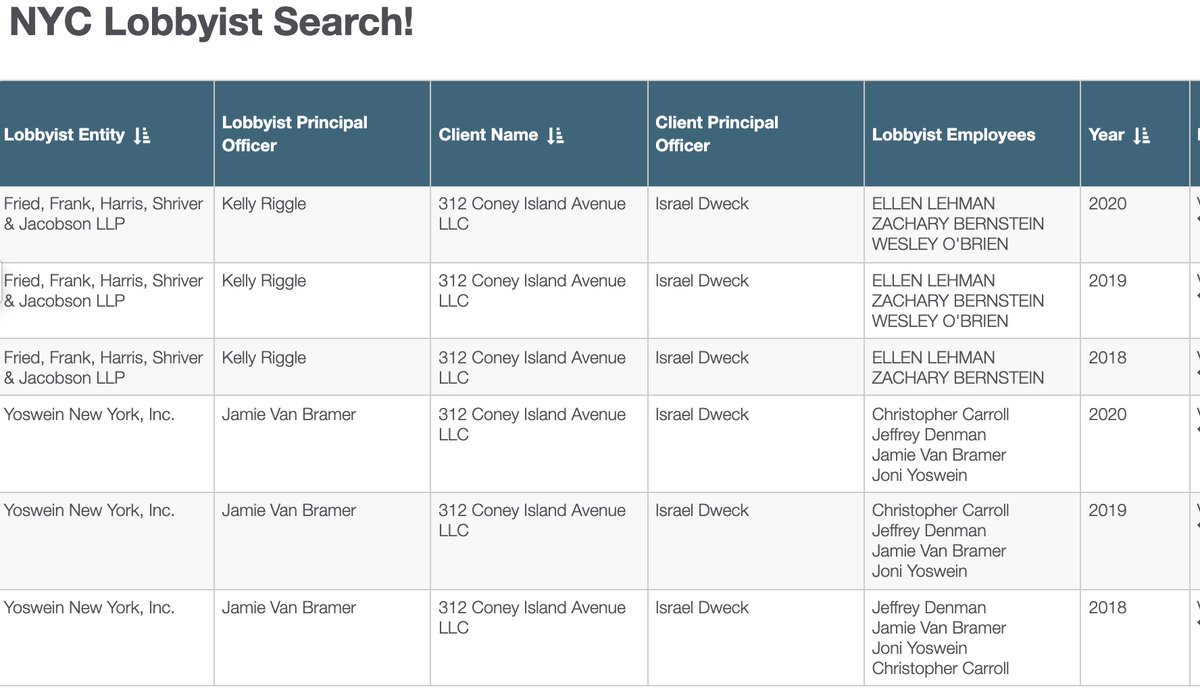 NYC Lobbyist Search!

| Lobbyist Entity | Lobbyist Principal Officer | Client Name | Client Principal Officer | Lobbyist Employees | Year |
|---|---|---|---|---|---|
| Fried, Frank, Harris, Shriver & Jacobson LLP | Kelly Riggle | 312 Coney Island Avenue LLC | Israel Dweck | ELLEN LEHMAN ZACHARY BERNSTEIN WESLEY O'BRIEN | 2020 |
| Fried, Frank, Harris, Shriver & Jacobson LLP | Kelly Riggle | 312 Coney Island Avenue LLC | Israel Dweck | ELLEN LEHMAN ZACHARY BERNSTEIN WESLEY O'BRIEN | 2019 |
| Fried, Frank, Harris, Shriver & Jacobson LLP | Kelly Riggle | 312 Coney Island Avenue LLC | Israel Dweck | ELLEN LEHMAN ZACHARY BERNSTEIN | 2018 |
| Yoswein New York, Inc. | Jamie Van Bramer | 312 Coney Island Avenue LLC | Israel Dweck | Christopher Carroll Jeffrey Denman Jamie Van Bramer Joni Yoswein | 2020 |
| Yoswein New York, Inc. | Jamie Van Bramer | 312 Coney Island Avenue LLC | Israel Dweck | Christopher Carroll Jeffrey Denman Jamie Van Bramer Joni Yoswein | 2019 |
| Yoswein New York, Inc. | Jamie Van Bramer | 312 Coney Island Avenue LLC | Israel Dweck | Jeffrey Denman Jamie Van Bramer Joni Yoswein Christopher Carroll | 2018 |